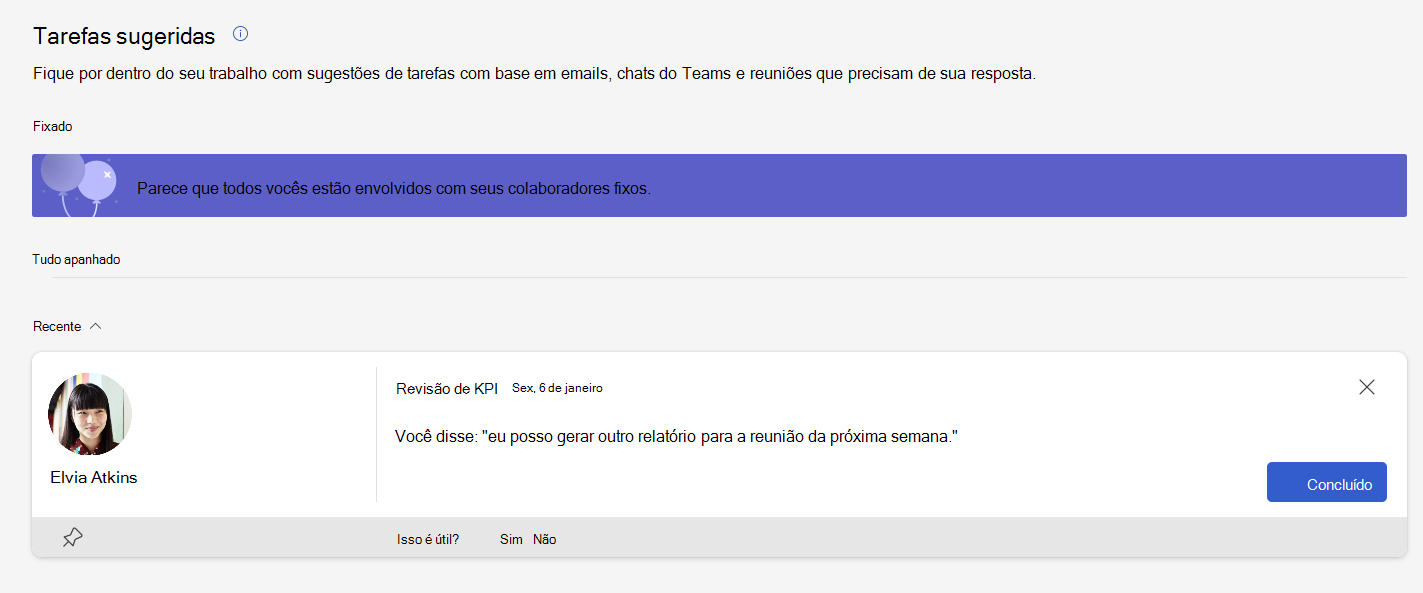 Tarefas sugeridas

Fique por dentro do seu trabalho com sugestões de tarefas com base em emails, chats do Teams e reuniões que precisam de sua resposta.

Fixado

Parece que todos vocês estão envolvidos com seus colaboradores fixos.

Tudo apanhado

Recente

Elvia Atkins

Revisão de KPI Sex, 6 de janeiro

Você disse: "eu posso gerar outro relatório para a reunião da próxima semana."

Concluído

Isso é útil? Sim Não